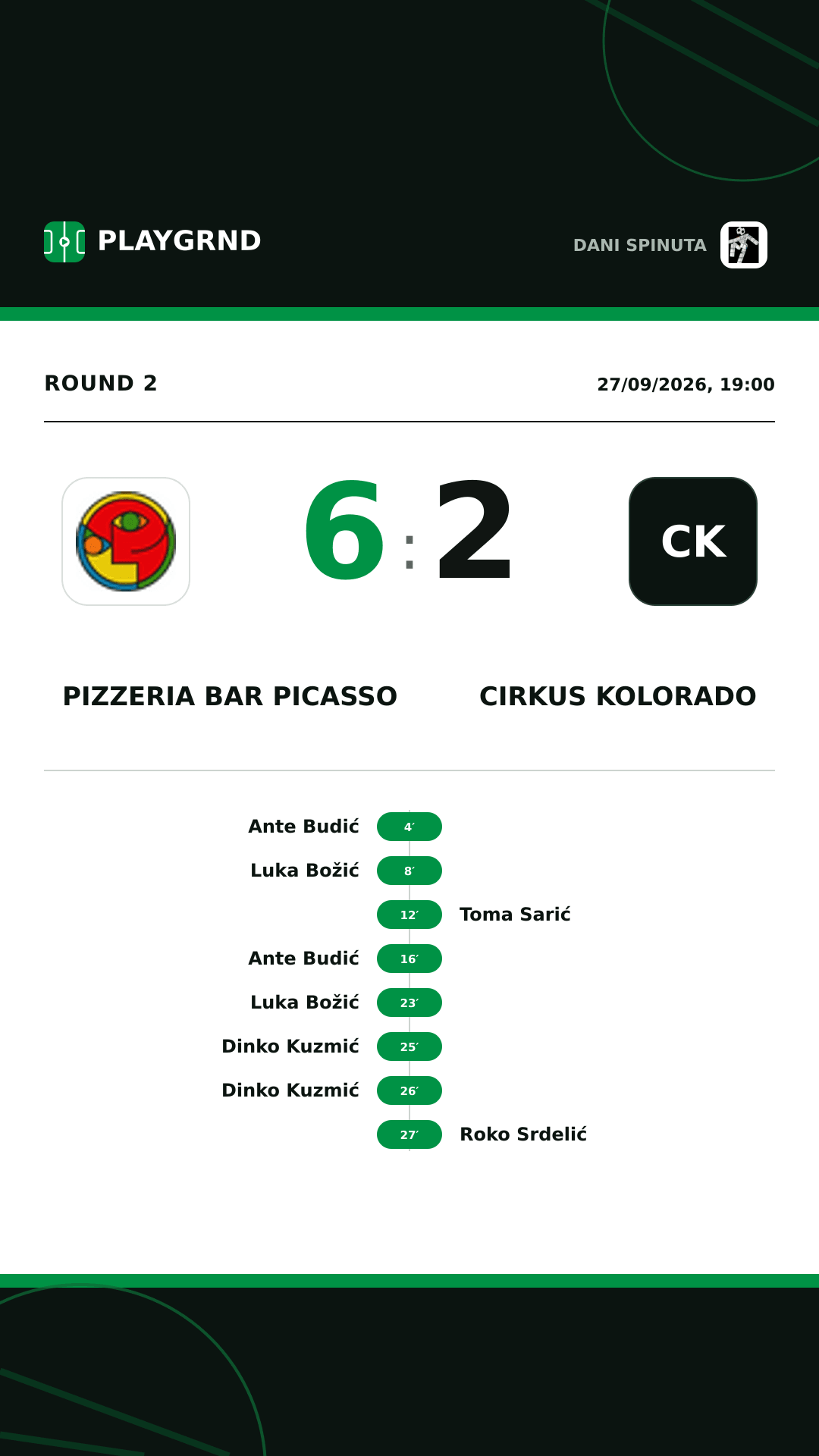 PLAYGRND

DANI SPINUTA

ROUND 2

27/09/2026, 19:00

6 : 2

CK

PIZZERIA BAR PICASSO

CIRKUS KOLORADO

Ante Budić 4′
Luka Božić 8′
12′ Toma Sarić
Ante Budić 16′
Luka Božić 23′
Dinko Kuzmić 25′
Dinko Kuzmić 26′
27′ Roko Srdelić